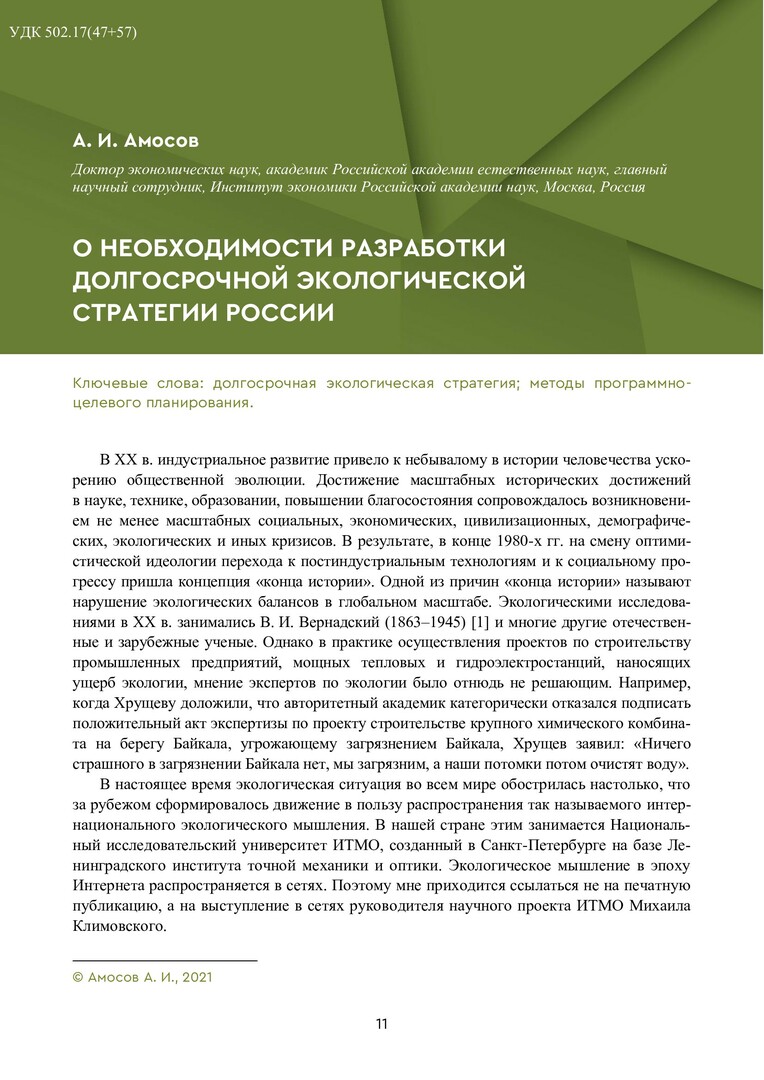 УДК 502.17(47+57)

А. И. Амосов

Доктор экономических наук, академик Российской академии естественных наук, главный научный сотрудник, Институт экономики Российской академии наук, Москва, Россия

О НЕОБХОДИМОСТИ РАЗРАБОТКИ ДОЛГОСРОЧНОЙ ЭКОЛОГИЧЕСКОЙ СТРАТЕГИИ РОССИИ

Ключевые слова: долгосрочная экологическая стратегия; методы программно-целевого планирования.

В XX в. индустриальное развитие привело к небывалому в истории человечества ускорению общественной эволюции. Достижение масштабных исторических достижений в науке, технике, образовании, повышении благосостояния сопровождалось возникновением не менее масштабных социальных, экономических, цивилизационных, демографических, экологических и иных кризисов. В результате, в конце 1980-х гг. на смену оптимистической идеологии перехода к постиндустриальным технологиям и к социальному прогрессу пришла концепция «конца истории». Одной из причин «конца истории» называют нарушение экологических балансов в глобальном масштабе. Экологическими исследованиями в XX в. занимались В. И. Вернадский (1863–1945) [1] и многие другие отечественные и зарубежные ученые. Однако в практике осуществления проектов по строительству промышленных предприятий, мощных тепловых и гидроэлектростанций, наносящих ущерб экологии, мнение экспертов по экологии было отнюдь не решающим. Например, когда Хрущеву доложили, что авторитетный академик категорически отказался подписать положительный акт экспертизы по проекту строительстве крупного химического комбината на берегу Байкала, угрожающему загрязнением Байкала, Хрущев заявил: «Ничего страшного в загрязнении Байкала нет, мы загрязним, а наши потомки потом очистят воду».

В настоящее время экологическая ситуация во всем мире обострилась настолько, что за рубежом сформировалось движение в пользу распространения так называемого интернационального экологического мышления. В нашей стране этим занимается Национальный исследовательский университет ИТМО, созданный в Санкт-Петербурге на базе Ленинградского института точной механики и оптики. Экологическое мышление в эпоху Интернета распространяется в сетях. Поэтому мне приходится ссылаться не на печатную публикацию, а на выступление в сетях руководителя научного проекта ИТМО Михаила Климовского.

© Амосов А. И., 2021

11